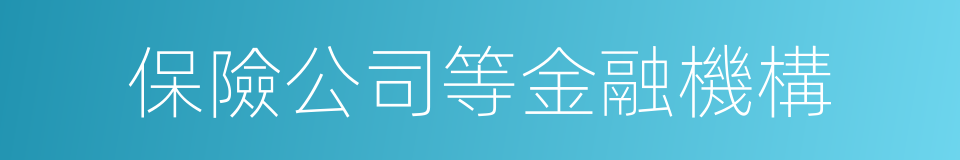 保險公司等金融機構